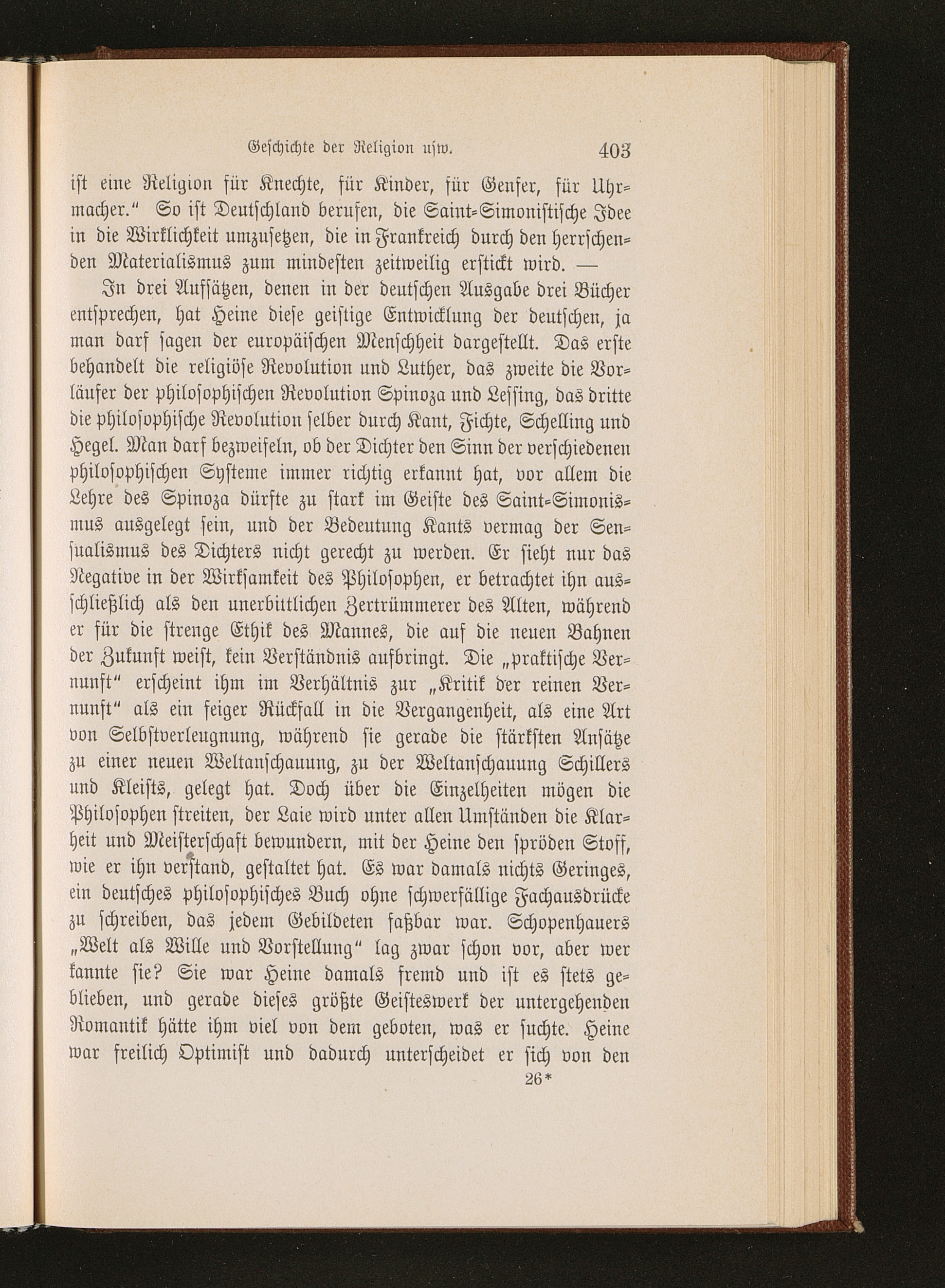 Geschichte der Religion usw. 403

ist eine Religion für Knechte, für Kinder, für Genfer, für Uhrmacher." So ist Deutschland berufen, die Saint-Simonistische Idee in die Wirklichkeit umzusetzen, die in Frankreich durch den herrschenden Materialismus zum mindesten zeitweilig erstickt wird. —

In drei Aufsätzen, denen in der deutschen Ausgabe drei Bücher entsprechen, hat Heine diese geistige Entwicklung der deutschen, ja man darf sagen der europäischen Menschheit dargestellt. Das erste behandelt die religiöse Revolution und Luther, das zweite die Vorläufer der philosophischen Revolution Spinoza und Lessing, das dritte die philosophische Revolution selber durch Kant, Fichte, Schelling und Hegel. Man darf bezweifeln, ob der Dichter den Sinn der verschiedenen philosophischen Systeme immer richtig erkannt hat, vor allem die Lehre des Spinoza dürfte zu stark im Geiste des Saint-Simonismus ausgelegt sein, und der Bedeutung Kants vermag der Sensualismus des Dichters nicht gerecht zu werden. Er sieht nur das Negative in der Wirksamkeit des Philosophen, er betrachtet ihn ausschließlich als den unerbittlichen Zertrümmerer des Alten, während er für die strenge Ethik des Mannes, die auf die neuen Bahnen der Zukunft weist, kein Verständnis aufbringt. Die „praktische Vernunft" erscheint ihm im Verhältnis zur „Kritik der reinen Vernunft" als ein feiger Rückfall in die Vergangenheit, als eine Art von Selbstverleugnung, während sie gerade die stärksten Ansätze zu einer neuen Weltanschauung, zu der Weltanschauung Schillers und Kleists, gelegt hat. Doch über die Einzelheiten mögen die Philosophen streiten, der Laie wird unter allen Umständen die Klarheit und Meisterschaft bewundern, mit der Heine den spröden Stoff, wie er ihn verstand, gestaltet hat. Es war damals nichts Geringes, ein deutsches philosophisches Buch ohne schwerfällige Fachausdrücke zu schreiben, das jedem Gebildeten faßbar war. Schopenhauers „Welt als Wille und Vorstellung" lag zwar schon vor, aber wer kannte sie? Sie war Heine damals fremd und ist es stets geblieben, und gerade dieses größte Geisteswerk der untergehenden Romantik hätte ihm viel von dem geboten, was er suchte. Heine war freilich Optimist und dadurch unterscheidet er sich von den

26*